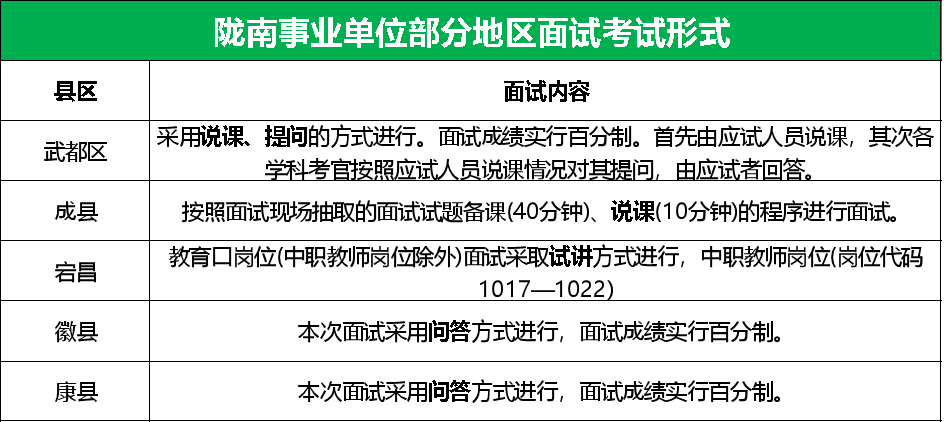 陇南事业单位部分地区面试考试形式

| 县区 | 面试内容 |
|---|---|
| 武都区 | 采用说课、提问的方式进行。面试成绩实行百分制。首先由应试人员说课，其次各学科考官按照应试人员说课情况对其提问，由应试者回答。 |
| 成县 | 按照面试现场抽取的面试试题备课(40分钟)、说课(10分钟)的程序进行面试。 |
| 宕昌 | 教育口岗位(中职教师岗位除外)面试采取试讲方式进行，中职教师岗位(岗位代码1017—1022) |
| 徽县 | 本次面试采用问答方式进行，面试成绩实行百分制。 |
| 康县 | 本次面试采用问答方式进行，面试成绩实行百分制。 |